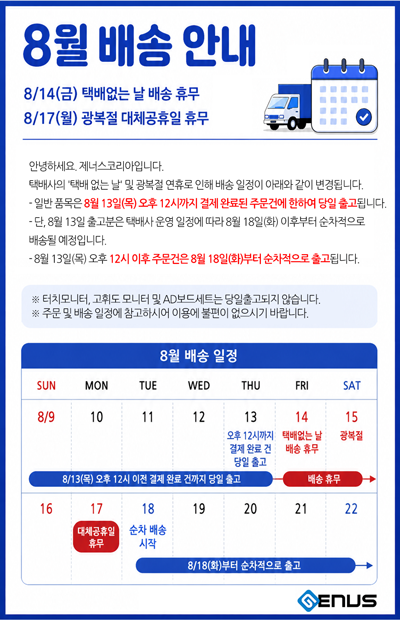 8월 배송 안내

8/14(금) 택배없는 날 배송 휴무
8/17(월) 광복절 대체공휴일 휴무

안녕하세요. 제너스코리아입니다.
택배사의 '택배 없는 날' 및 광복절 연휴로 인해 배송 일정이 아래와 같이 변경됩니다.
- 일반 품목은 8월 13일(목) 오후 12시까지 결제 완료된 주문건에 한하여 당일 출고됩니다.
- 단, 8월 13일 출고분은 택배사 운영 일정에 따라 8월 18일(화) 이후부터 순차적으로 배송될 예정입니다.
- 8월 13일(목) 오후 12시 이후 주문건은 8월 18일(화)부터 순차적으로 출고됩니다.

※ 터치모니터, 고휘도 모니터 및 AD보드세트는 당일출고되지 않습니다.
※ 주문 및 배송 일정에 참고하시어 이용에 불편이 없으시기 바랍니다.

8월 배송 일정

| SUN | MON | TUE | WED | THU | FRI | SAT |
|---|---|---|---|---|---|---|
| 8/9 | 10 | 11 | 12 | 13 오후 12시까지 결제 완료 건 당일 출고 | 14 택배없는 날 배송 휴무 | 15 광복절 |
| 16 | 17 대체공휴일 휴무 | 18 순차 배송 시작 | 19 | 20 | 21 | 22 |

8/13(목) 오후 12시 이전 결제 완료 건까지 당일 출고
배송 휴무
8/18(화)부터 순차적으로 출고

GENUS